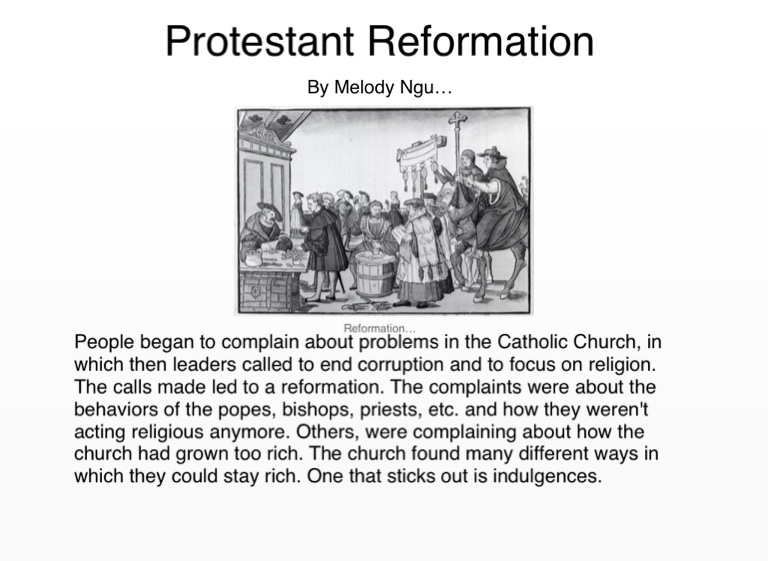 Protestant Reformation

By Melody Ngu…

Reformation…

People began to complain about problems in the Catholic Church, in which then leaders called to end corruption and to focus on religion. The calls made led to a reformation. The complaints were about the behaviors of the popes, bishops, priests, etc. and how they weren't acting religious anymore. Others, were complaining about how the church had grown too rich. The church found many different ways in which they could stay rich. One that sticks out is indulgences.